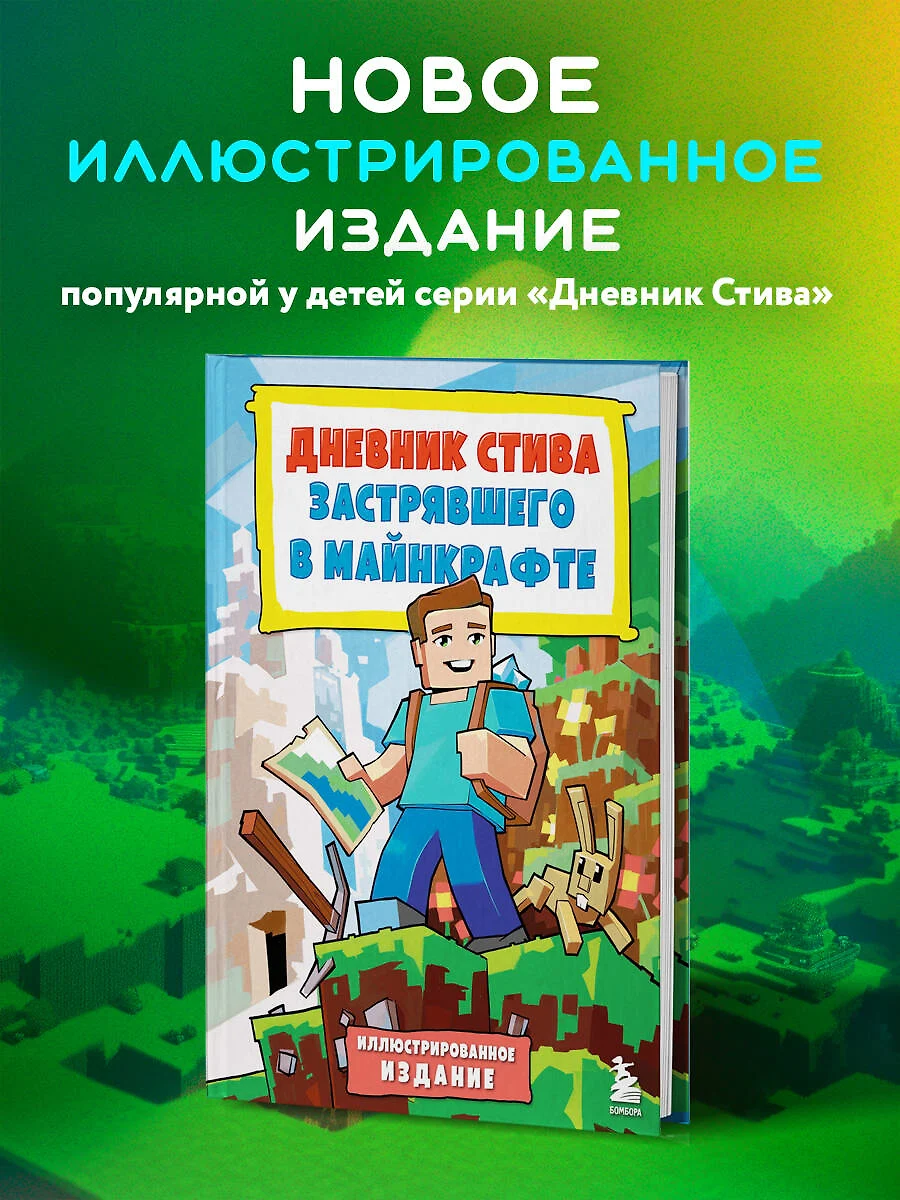 НОВОЕ
ИЛЛЮСТРИРОВАННОЕ
ИЗДАНИЕ
популярной у детей серии «Дневник Стива»

ДНЕВНИК СТИВА
ЗАСТРЯВШЕГО
В МАЙНКРАФТЕ

ИЛЛЮСТРИРОВАННОЕ
ИЗДАНИЕ

БОМБОРА